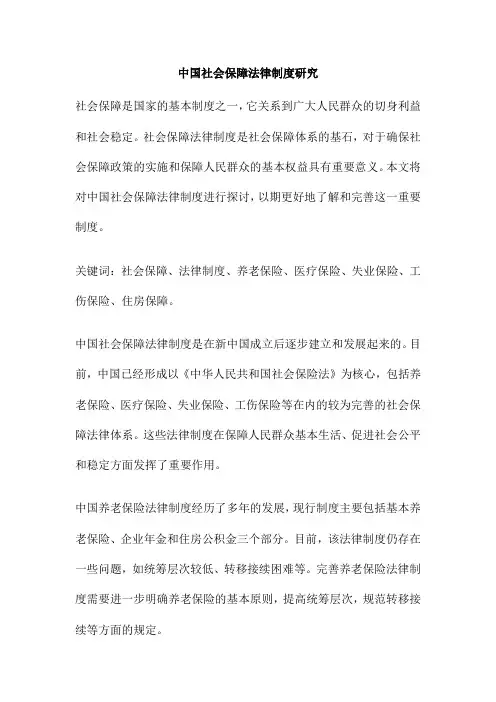 中国社会保障法律制度研究

社会保障是国家的基本制度之一，它关系到广大人民群众的切身利益和社会稳定。社会保障法律制度是社会保障体系的基石，对于确保社会保障政策的实施和保障人民群众的基本权益具有重要意义。本文将对中国社会保障法律制度进行探讨，以期更好地了解和完善这一重要制度。

关键词：社会保障、法律制度、养老保险、医疗保险、失业保险、工伤保险、住房保障。

中国社会保障法律制度是在新中国成立后逐步建立和发展起来的。目前，中国已经形成以《中华人民共和国社会保险法》为核心，包括养老保险、医疗保险、失业保险、工伤保险等在内的较为完善的社会保障法律体系。这些法律制度在保障人民群众基本生活、促进社会公平和稳定方面发挥了重要作用。

中国养老保险法律制度经历了多年的发展，现行制度主要包括基本养老保险、企业年金和住房公积金三个部分。目前，该法律制度仍存在一些问题，如统筹层次较低、转移接续困难等。完善养老保险法律制度需要进一步明确养老保险的基本原则，提高统筹层次，规范转移接续等方面的规定。